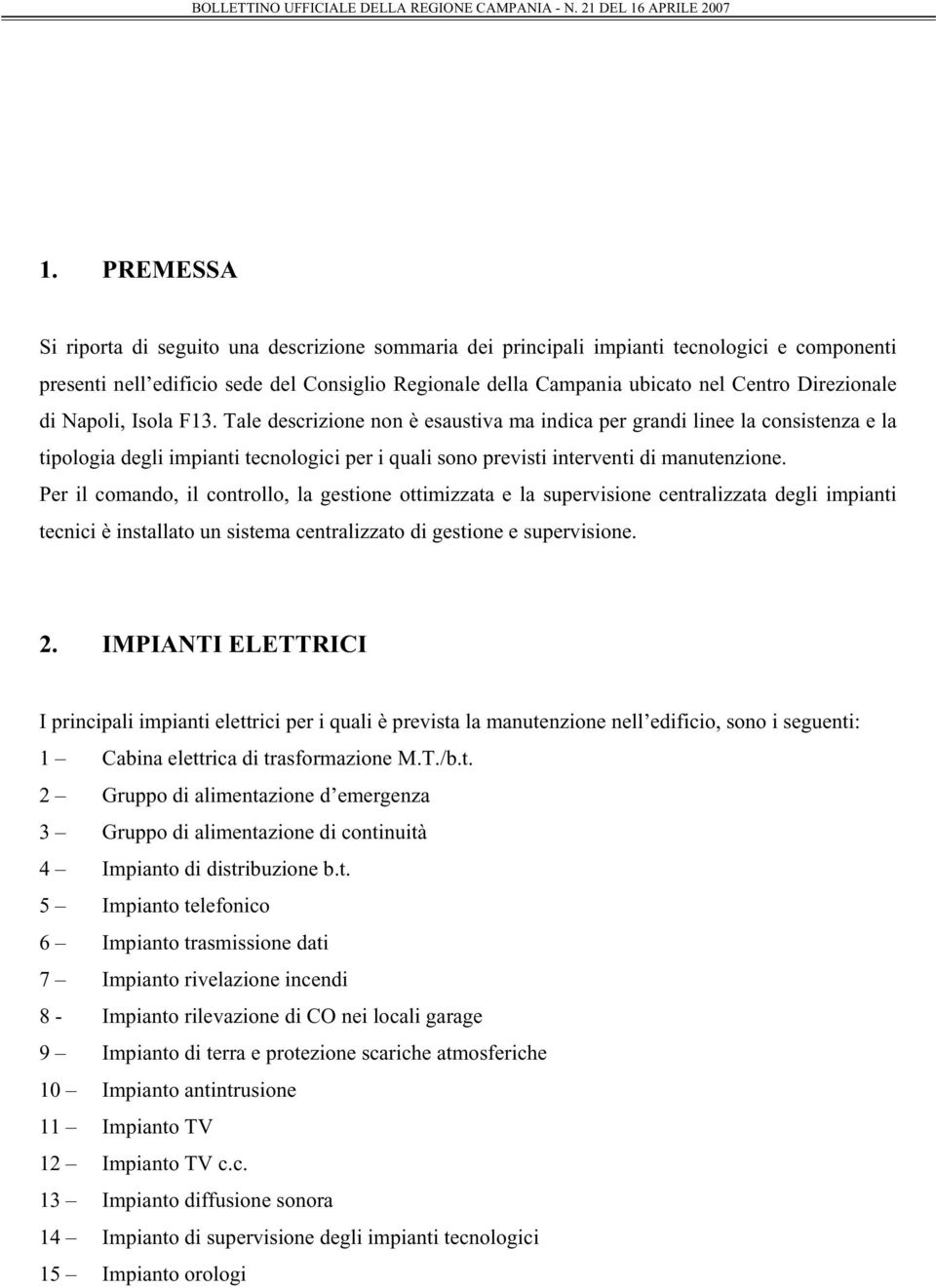 BOLLETTINO UFFICIALE DELLA REGIONE CAMPANIA - N. 21 DEL 16 APRILE 2007

1. PREMESSA

Si riporta di seguito una descrizione sommaria dei principali impianti tecnologici e componenti presenti nell'edificio sede del Consiglio Regionale della Campania ubicato nel Centro Direzionale di Napoli, Isola F13. Tale descrizione non è esaustiva ma indica per grandi linee la consistenza e la tipologia degli impianti tecnologici per i quali sono previsti interventi di manutenzione.
Per il comando, il controllo, la gestione ottimizzata e la supervisione centralizzata degli impianti tecnici è installato un sistema centralizzato di gestione e supervisione.

2. IMPIANTI ELETTRICI

I principali impianti elettrici per i quali è prevista la manutenzione nell'edificio, sono i seguenti:
1 – Cabina elettrica di trasformazione M.T./b.t.
2 – Gruppo di alimentazione d'emergenza
3 – Gruppo di alimentazione di continuità
4 – Impianto di distribuzione b.t.
5 – Impianto telefonico
6 – Impianto trasmissione dati
7 – Impianto rivelazione incendi
8 - Impianto rilevazione di CO nei locali garage
9 – Impianto di terra e protezione scariche atmosferiche
10 – Impianto antintrusione
11 – Impianto TV
12 – Impianto TV c.c.
13 – Impianto diffusione sonora
14 – Impianto di supervisione degli impianti tecnologici
15 – Impianto orologi